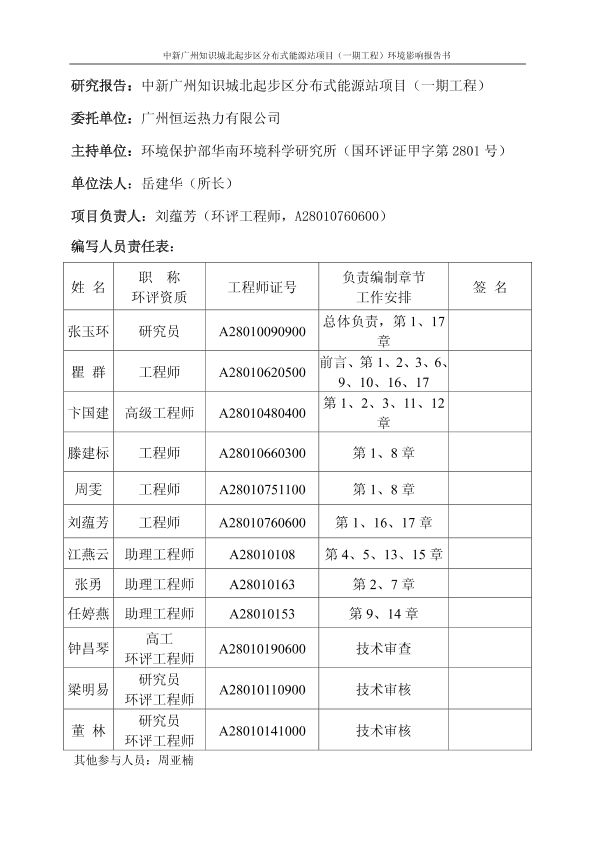 中新广州知识城北起步区分布式能源站项目（一期工程）环境影响报告书

研究报告：中新广州知识城北起步区分布式能源站项目（一期工程）

委托单位：广州恒运热力有限公司

主持单位：环境保护部华南环境科学研究所（国环评证甲字第 2801 号）

单位法人：岳建华（所长）

项目负责人：刘蕴芳（环评工程师，A28010760600）

编写人员责任表：

| 姓 名 | 职 称 环评资质 | 工程师证号 | 负责编制章节 工作安排 | 签 名 |
|---|---|---|---|---|
| 张玉环 | 研究员 | A28010090900 | 总体负责，第 1、17 章 | |
| 瞿 群 | 工程师 | A28010620500 | 前言、第 1、2、3、6、9、10、16、17 | |
| 卞国建 | 高级工程师 | A28010480400 | 第 1、2、3、11、12 章 | |
| 滕建标 | 工程师 | A28010660300 | 第 1、8 章 | |
| 周雯 | 工程师 | A28010751100 | 第 1、8 章 | |
| 刘蕴芳 | 工程师 | A28010760600 | 第 1、16、17 章 | |
| 江燕云 | 助理工程师 | A28010108 | 第 4、5、13、15 章 | |
| 张勇 | 助理工程师 | A28010163 | 第 2、7 章 | |
| 任婷燕 | 助理工程师 | A28010153 | 第 9、14 章 | |
| 钟昌琴 | 高工 环评工程师 | A28010190600 | 技术审查 | |
| 梁明易 | 研究员 环评工程师 | A28010110900 | 技术审核 | |
| 董 林 | 研究员 环评工程师 | A28010141000 | 技术审核 | |

其他参与人员：周亚楠